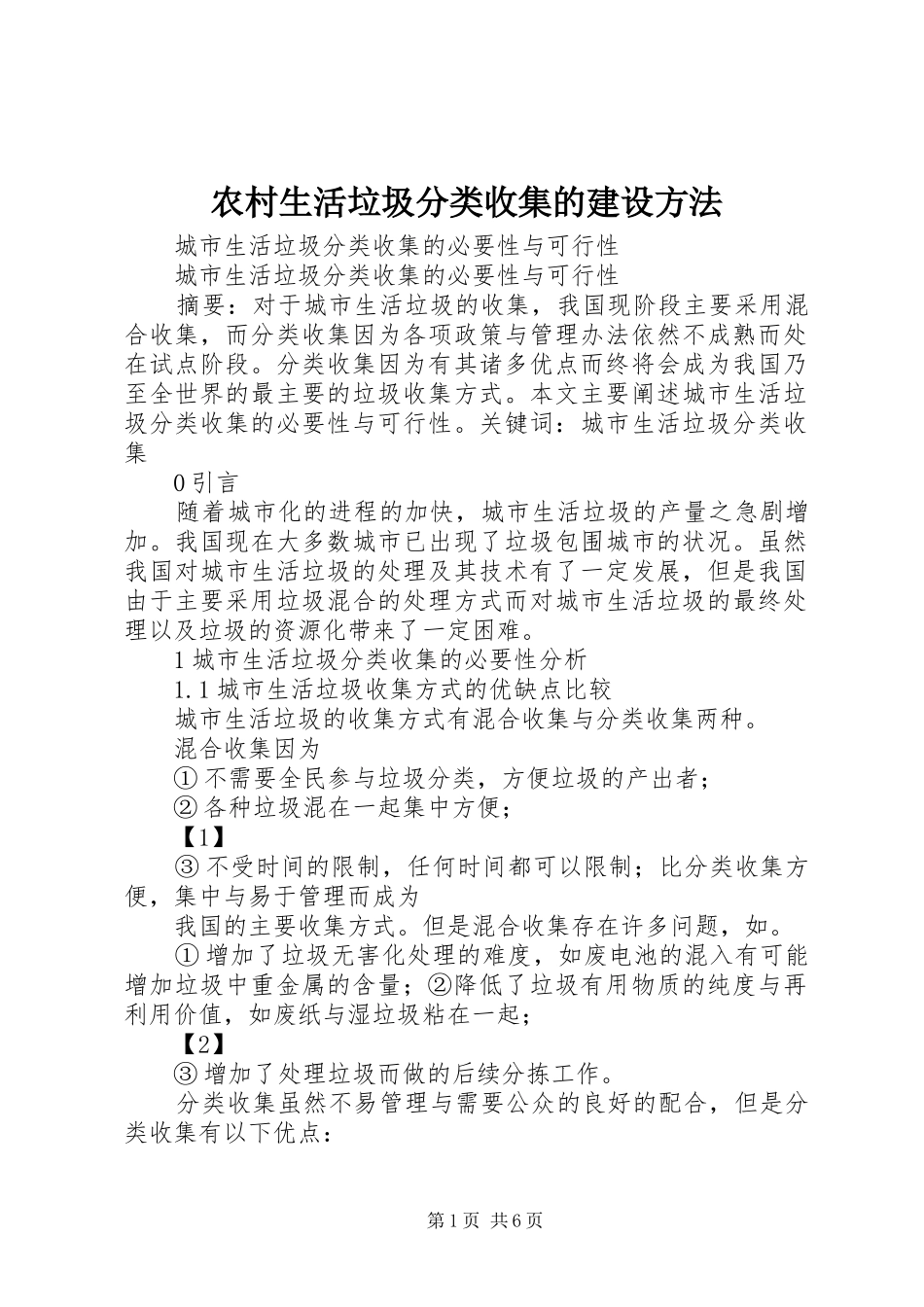 农村生活垃圾分类收集的建设方法

城市生活垃圾分类收集的必要性与可行性

城市生活垃圾分类收集的必要性与可行性

摘要：对于城市生活垃圾的收集，我国现阶段主要采用混合收集，而分类收集因为各项政策与管理办法依然不成熟而处在试点阶段。分类收集因为有其诸多优点而终将会成为我国乃至全世界的最主要的垃圾收集方式。本文主要阐述城市生活垃圾分类收集的必要性与可行性。关键词：城市生活垃圾分类收集

0 引言

随着城市化的进程的加快，城市生活垃圾的产量之急剧增加。我国现在大多数城市已出现了垃圾包围城市的状况。虽然我国对城市生活垃圾的处理及其技术有了一定发展，但是我国由于主要采用垃圾混合的处理方式而对城市生活垃圾的最终处理以及垃圾的资源化带来了一定困难。

1 城市生活垃圾分类收集的必要性分析

1.1 城市生活垃圾收集方式的优缺点比较

城市生活垃圾的收集方式有混合收集与分类收集两种。

混合收集因为

① 不需要全民参与垃圾分类，方便垃圾的产出者；

② 各种垃圾混在一起集中方便；

【1】

③ 不受时间的限制，任何时间都可以限制；比分类收集方便，集中与易于管理而成为

我国的主要收集方式。但是混合收集存在许多问题，如。

① 增加了垃圾无害化处理的难度，如废电池的混入有可能增加垃圾中重金属的含量；②降低了垃圾有用物质的纯度与再利用价值，如废纸与湿垃圾粘在一起；

【2】

③ 增加了处理垃圾而做的后续分拣工作。

分类收集虽然不易管理与需要公众的良好的配合，但是分类收集有以下优点：

第 1 页 共 6 页